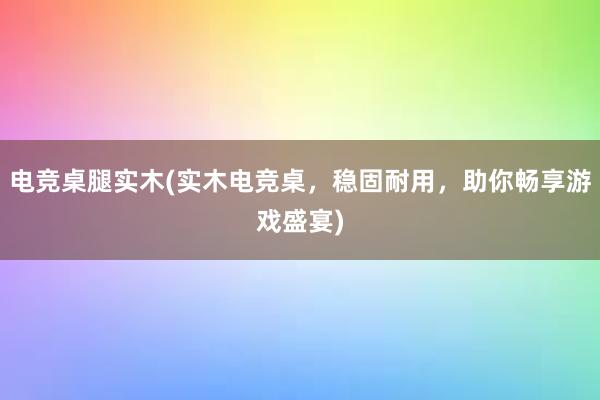 电竞桌腿实木(实木电竞桌，稳固耐用，助你畅享游戏盛宴)